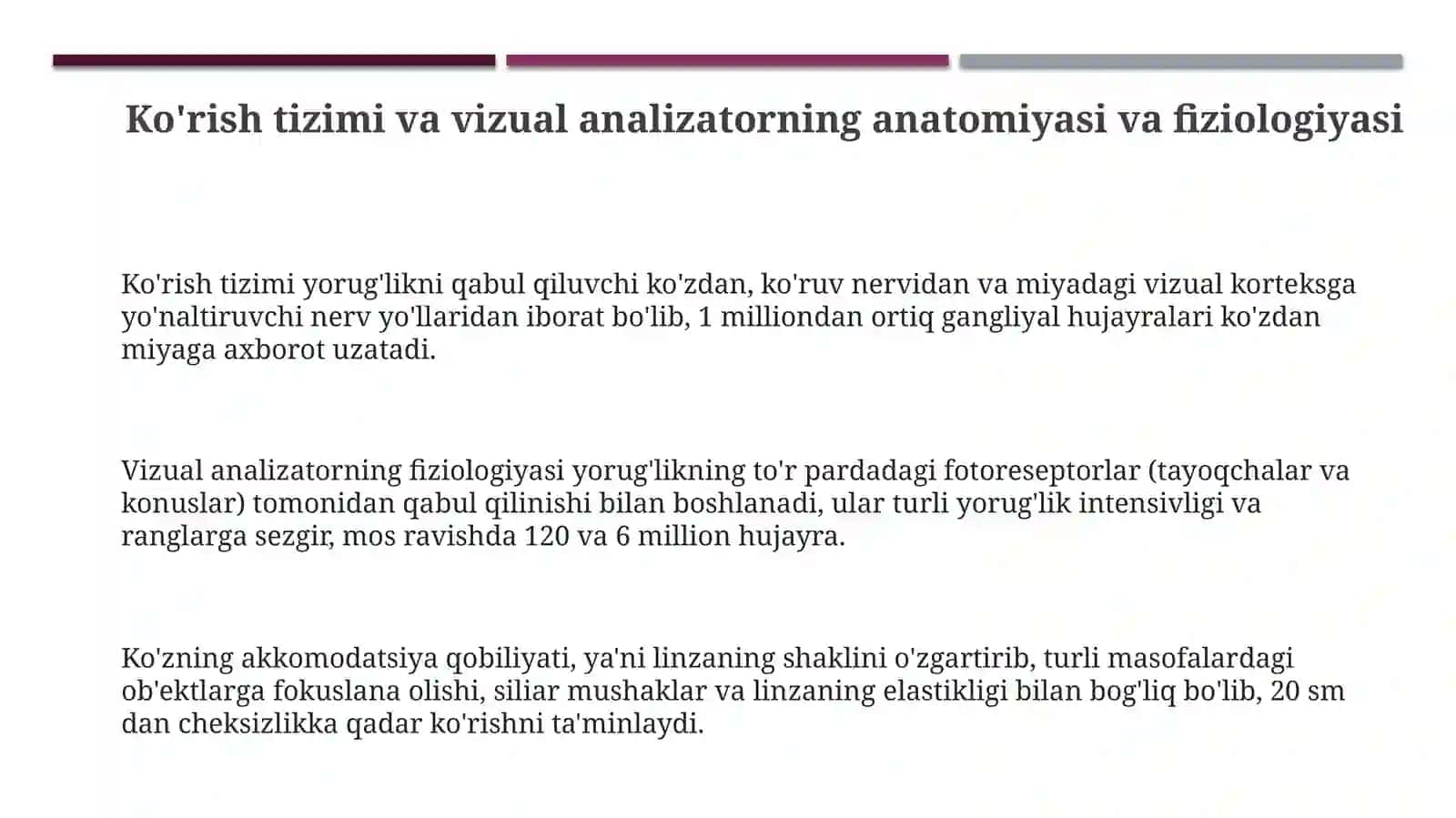 Ko'rish tizimi va vizual analizatorning anatomiyasi va fiziologiyasi

Ko'rish tizimi yorug'likni qabul qiluvchi ko'zdan, ko'ruv nervidan va miyadagi vizual korteksga yo'naltiruvchi nerv yo'llaridan iborat bo'lib, 1 milliondan ortiq gangliyal hujayralari ko'zdan miyaga axborot uzatadi.

Vizual analizatorning fiziologiyasi yorug'likning to'r pardadagi fotoreseptorlar (tayoqchalar va konuslar) tomonidan qabul qilinishi bilan boshlanadi, ular turli yorug'lik intensivligi va ranglarga sezgir, mos ravishda 120 va 6 million hujayra.

Ko'zning akkomodatsiya qobiliyati, ya'ni linzaning shaklini o'zgartirib, turli masofalardagi ob'ektlarga fokuslana olishi, siliar mushaklar va linzaning elastikligi bilan bog'liq bo'lib, 20 sm dan cheksizlikka qadar ko'rishni ta'minlaydi.